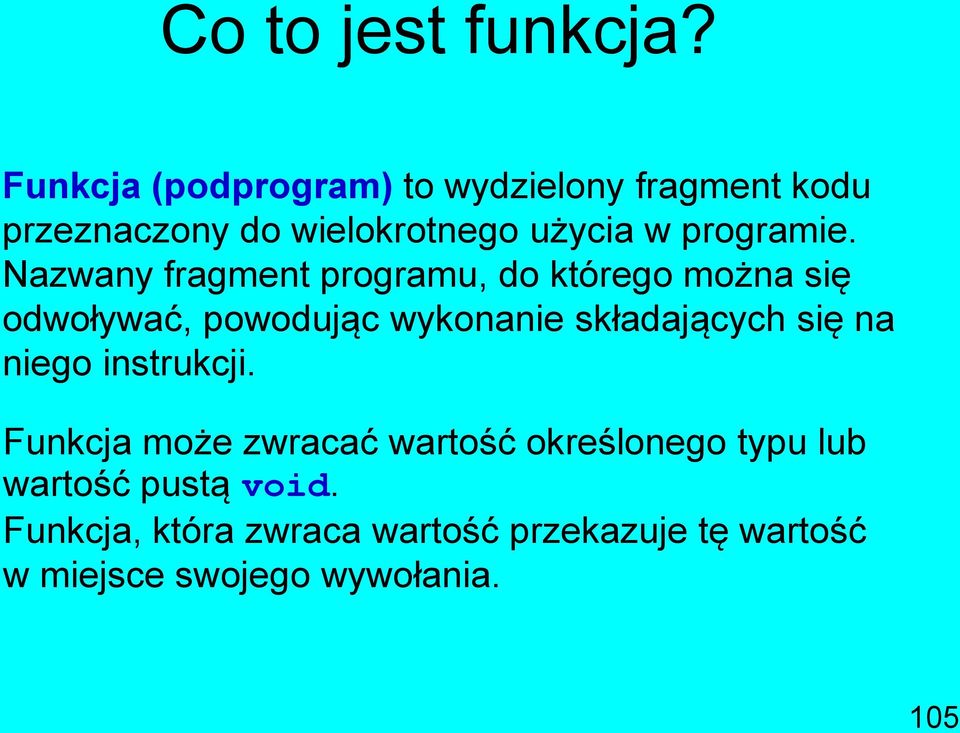 Co to jest funkcja?

Funkcja (podprogram) to wydzielony fragment kodu przeznaczony do wielokrotnego użycia w programie. Nazwany fragment programu, do którego można się odwoływać, powodując wykonanie składających się na niego instrukcji.

Funkcja może zwracać wartość określonego typu lub wartość pustą void.
Funkcja, która zwraca wartość przekazuje tę wartość w miejsce swojego wywołania.

105